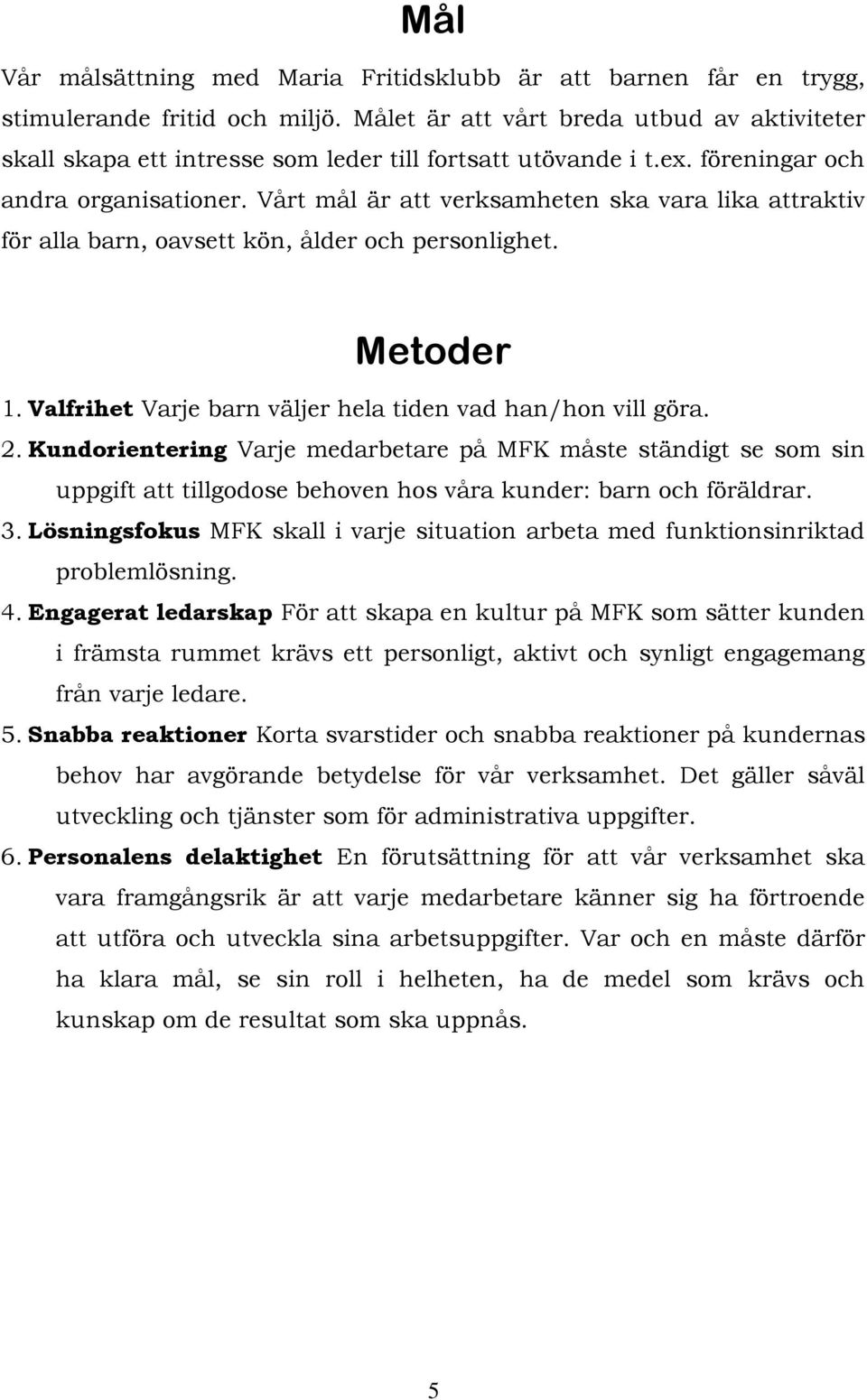 Mål

Vår målsättning med Maria Fritidsklubb är att barnen får en trygg, stimulerande fritid och miljö. Målet är att vårt breda utbud av aktiviteter skall skapa ett intresse som leder till fortsatt utövande i t.ex. föreningar och andra organisationer. Vårt mål är att verksamheten ska vara lika attraktiv för alla barn, oavsett kön, ålder och personlighet.

Metoder

1. Valfrihet Varje barn väljer hela tiden vad han/hon vill göra.
2. Kundorientering Varje medarbetare på MFK måste ständigt se som sin uppgift att tillgodose behoven hos våra kunder: barn och föräldrar.
3. Lösningsfokus MFK skall i varje situation arbeta med funktionsinriktad problemlösning.
4. Engagerat ledarskap För att skapa en kultur på MFK som sätter kunden i främsta rummet krävs ett personligt, aktivt och synligt engagemang från varje ledare.
5. Snabba reaktioner Korta svarstider och snabba reaktioner på kundernas behov har avgörande betydelse för vår verksamhet. Det gäller såväl utveckling och tjänster som för administrativa uppgifter.
6. Personalens delaktighet En förutsättning för att vår verksamhet ska vara framgångsrik är att varje medarbetare känner sig ha förtroende att utföra och utveckla sina arbetsuppgifter. Var och en måste därför ha klara mål, se sin roll i helheten, ha de medel som krävs och kunskap om de resultat som ska uppnås.

5